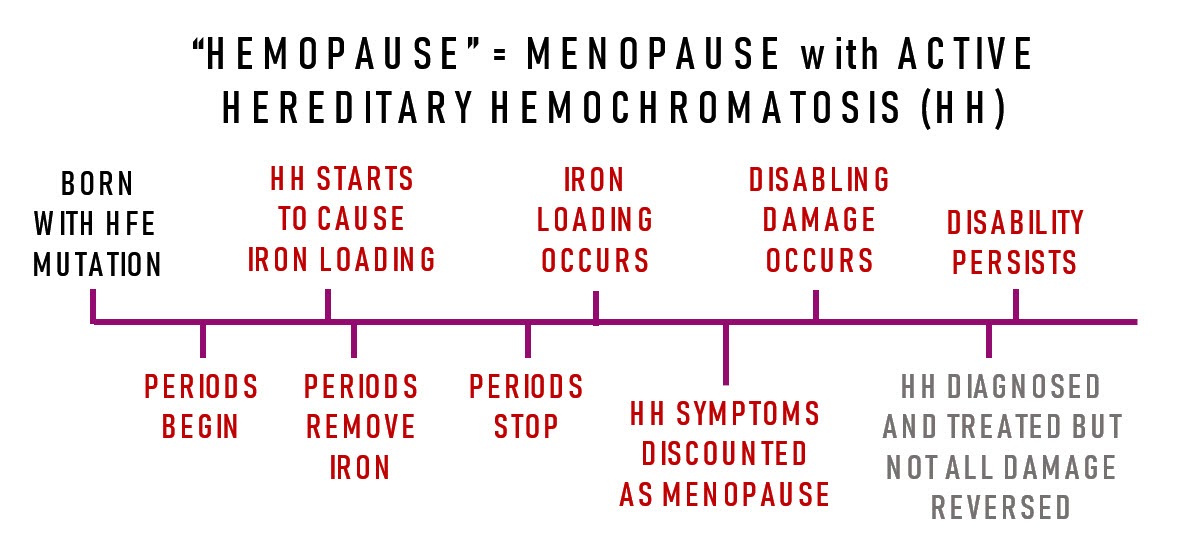 "HEMOPAUSE" = MENOPAUSE with ACTIVE HEREDITARY HEMOCHROMATOSIS (HH)

BORN WITH HFE MUTATION

HH STARTS TO CAUSE IRON LOADING

IRON LOADING OCCURS

DISABLING DAMAGE OCCURS

DISABILITY PERSISTS

PERIODS BEGIN

PERIODS REMOVE IRON

PERIODS STOP

HH SYMPTOMS DISCOUNTED AS MENOPAUSE

HH DIAGNOSED AND TREATED BUT NOT ALL DAMAGE REVERSED